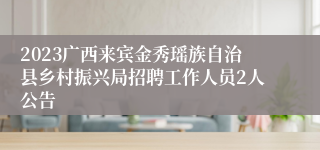 2023广西来宾金秀瑶族自治县乡村振兴局招聘工作人员2人公告